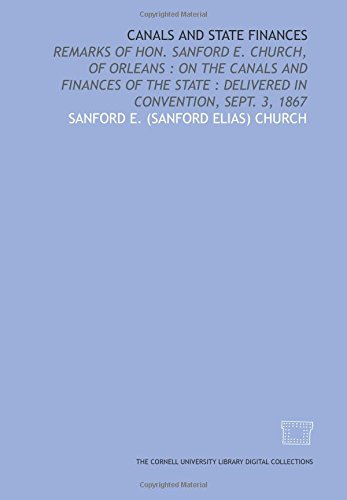 Copyrighted Material

CANALS AND STATE FINANCES

REMARKS OF HON. SANFORD E. CHURCH, OF ORLEANS : ON THE CANALS AND FINANCES OF THE STATE : DELIVERED IN CONVENTION, SEPT. 3, 1867

SANFORD E. (SANFORD ELIAS) CHURCH

THE CORNELL UNIVERSITY LIBRARY DIGITAL COLLECTIONS

Copyrighted Material